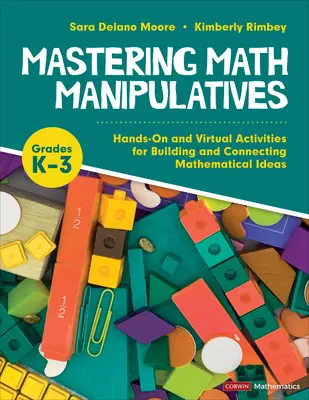 Sara Delano Moore • Kimberly Rimbey

MASTERING MATH MANIPULATIVES

Grades K–3

Hands-On and Virtual Activities for Building and Connecting Mathematical Ideas

$\frac{1}{2}$

$\frac{1}{2}$

CORWIN Mathematics